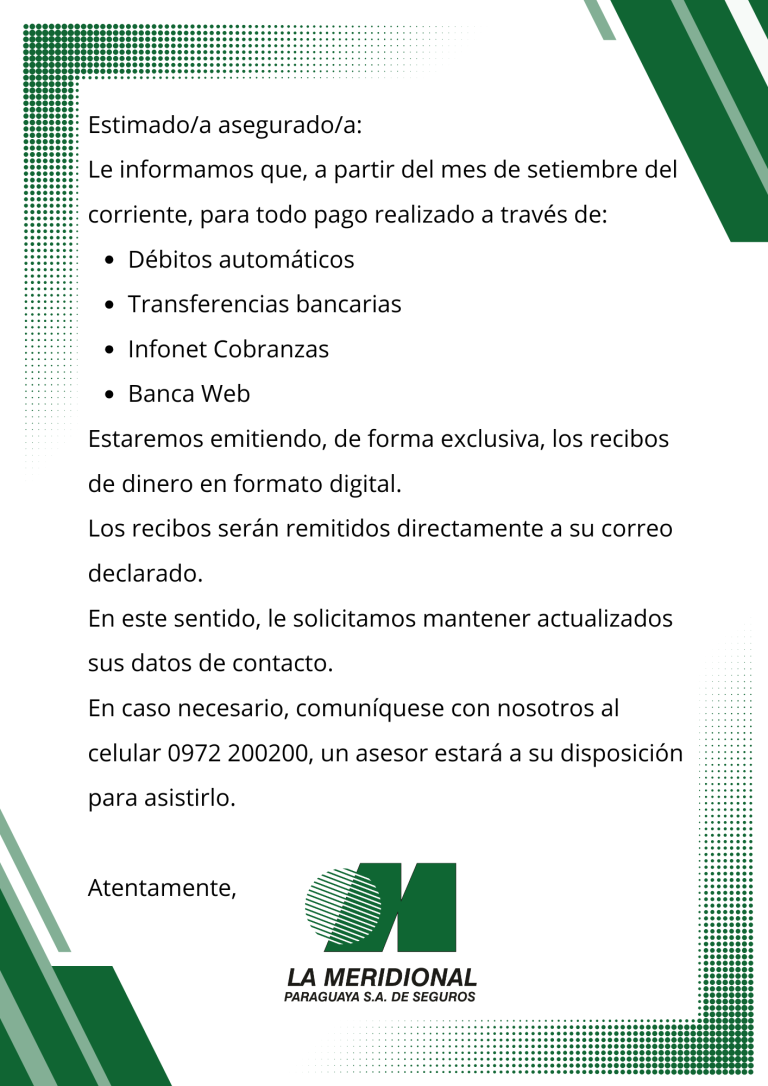 Estimado/a asegurado/a:

Le informamos que, a partir del mes de setiembre del corriente, para todo pago realizado a través de:

• Débitos automáticos
• Transferencias bancarias
• Infonet Cobranzas
• Banca Web

Estaremos emitiendo, de forma exclusiva, los recibos de dinero en formato digital.

Los recibos serán remitidos directamente a su correo declarado.

En este sentido, le solicitamos mantener actualizados sus datos de contacto.

En caso necesario, comuníquese con nosotros al celular 0972 200200, un asesor estará a su disposición para asistirlo.

Atentamente,

LA MERIDIONAL
PARAGUAYA S.A. DE SEGUROS